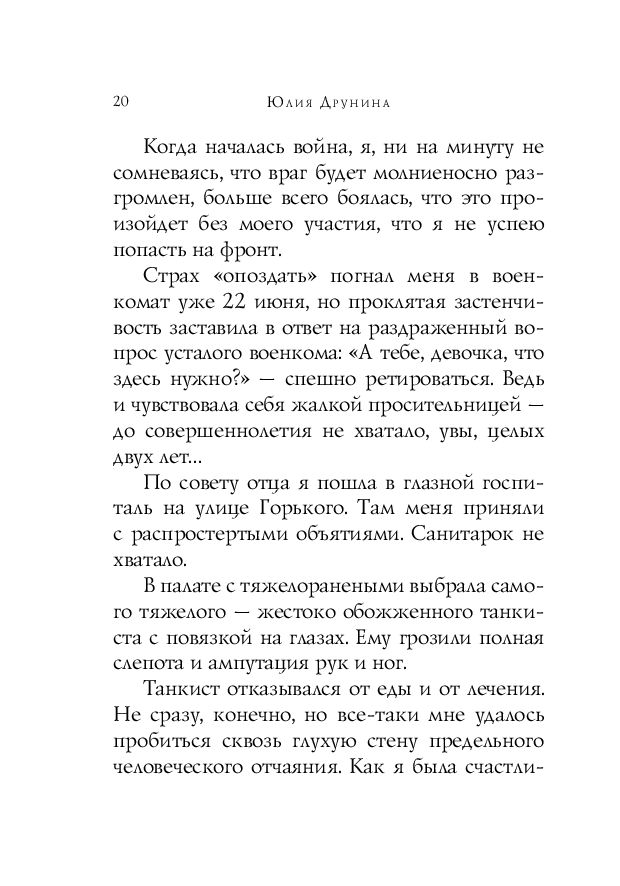 20 Юлия Друнина

Когда началась война, я, ни на минуту не сомневаясь, что враг будет молниеносно разгромлен, больше всего боялась, что это произойдет без моего участия, что я не успею попасть на фронт.

Страх «опоздать» погнал меня в военкомат уже 22 июня, но проклятая застенчивость заставила в ответ на раздраженный вопрос усталого военкома: «А тебе, девочка, что здесь нужно?» — спешно ретироваться. Ведь и чувствовала себя жалкой просительницей — до совершеннолетия не хватало, увы, целых двух лет...

По совету отца я пошла в глазной госпиталь на улице Горького. Там меня приняли с распростертыми объятиями. Санитарок не хватало.

В палате с тяжелоранеными выбрала самого тяжелого — жестоко обожженного танкиста с повязкой на глазах. Ему грозили полная слепота и ампутация рук и ног.

Танкист отказывался от еды и от лечения. Не сразу, конечно, но все-таки мне удалось пробиться сквозь глухую стену предельного человеческого отчаяния. Как я была счастли-